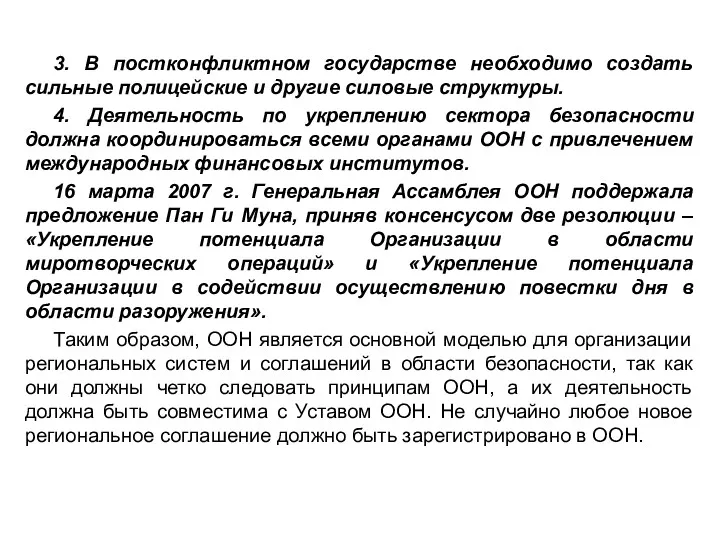 3. В постконфликтном государстве необходимо создать сильные полицейские и другие силовые структуры.

4. Деятельность по укреплению сектора безопасности должна координироваться всеми органами ООН с привлечением международных финансовых институтов.

16 марта 2007 г. Генеральная Ассамблея ООН поддержала предложение Пан Ги Муна, приняв консенсусом две резолюции – «Укрепление потенциала Организации в области миротворческих операций» и «Укрепление потенциала Организации в содействии осуществлению повестки дня в области разоружения».

Таким образом, ООН является основной моделью для организации региональных систем и соглашений в области безопасности, так как они должны четко следовать принципам ООН, а их деятельность должна быть совместима с Уставом ООН. Не случайно любое новое региональное соглашение должно быть зарегистрировано в ООН.